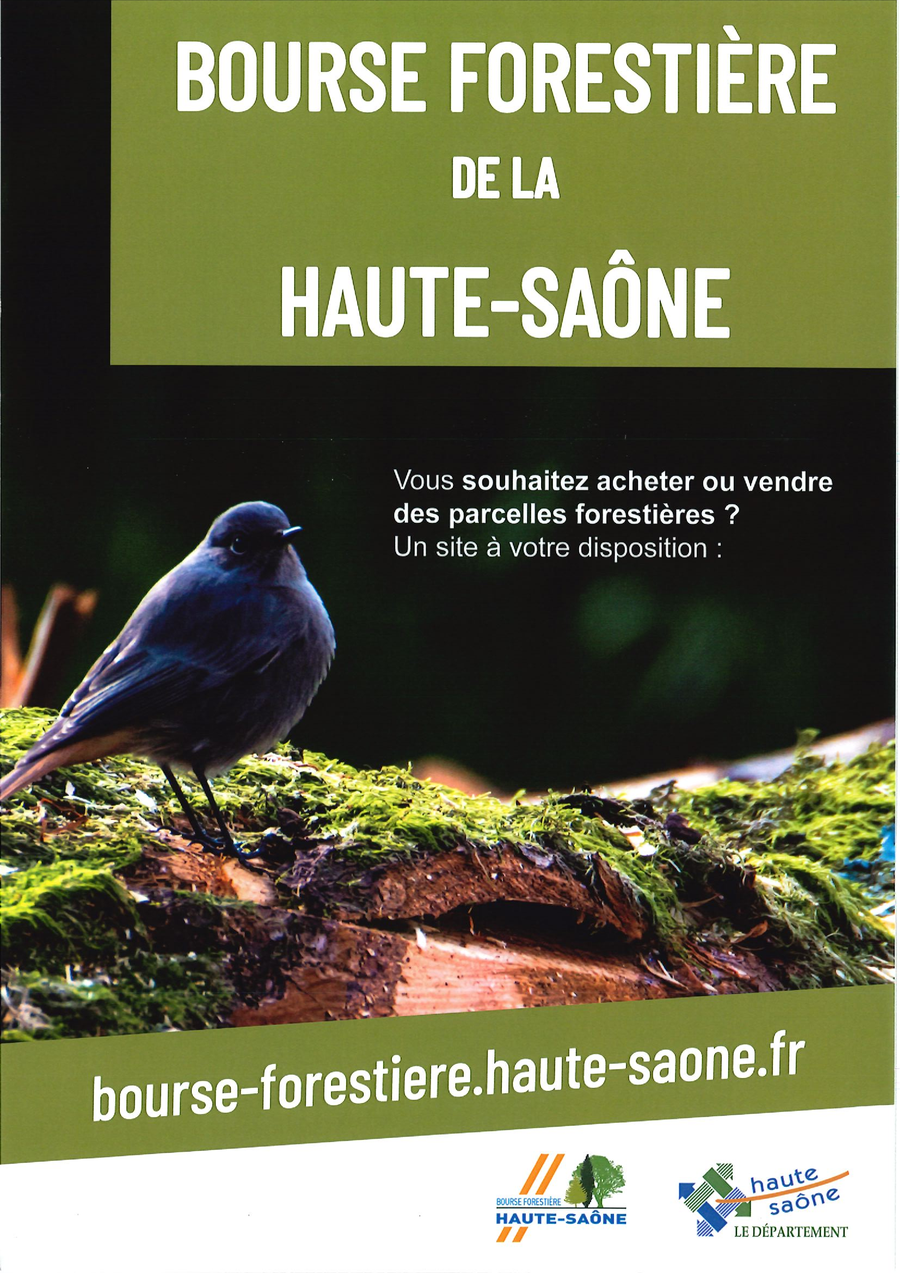 BOURSE FORESTIÈRE
DE LA
HAUTE-SAÔNE

Vous souhaitez acheter ou vendre des parcelles forestières ?
Un site à votre disposition :

bourse-forestiere.haute-saone.fr

BOURSE FORESTIÈRE
HAUTE-SAÔNE

haute
saône
LE DÉPARTEMENT